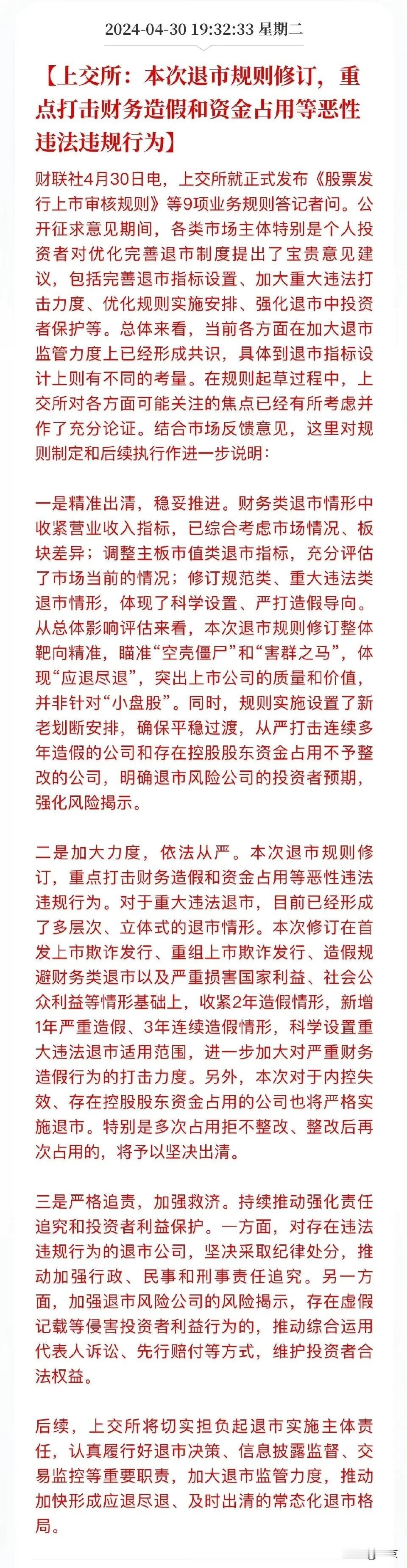 2024-04-30 19:32:33 星期二

【上交所：本次退市规则修订，重点打击财务造假和资金占用等恶性违法违规行为】

财联社4月30日电，上交所就正式发布《股票发行上市审核规则》等9项业务规则答记者问。公开征求意见期间，各类市场主体特别是个人投资者对优化完善退市制度提出了宝贵意见建议，包括完善退市指标设置、加大重大违法打击力度、优化规则实施安排、强化退市中投资者保护等。总体来看，当前各方面在加大退市监管力度上已经形成共识，具体到退市指标设计上则有不同的考量。在规则起草过程中，上交所对各方面可能关注的焦点已经有所考虑并作了充分论证。结合市场反馈意见，这里对规则制定和后续执行作进一步说明：

一是精准出清，稳妥推进。财务类退市情形中收紧营业收入指标，已综合考虑市场情况、板块差异；调整主板市值类退市指标，充分评估了市场当前的情况；修订规范类、重大违法类退市情形，体现了科学设置、严打造假导向。从总体影响评估来看，本次退市规则修订整体靶向精准，瞄准“空壳僵尸”和“害群之马”，体现“应退尽退”，突出上市公司的质量和价值，并非针对“小盘股”。同时，规则实施设置了新老划断安排，确保平稳过渡，从严打击连续多年造假的公司和存在控股股东资金占用不予整改的公司，明确退市风险公司的投资者预期，强化风险揭示。

二是加大力度，依法从严。本次退市规则修订，重点打击财务造假和资金占用等恶性违法违规行为。对于重大违法退市，目前已经形成了多层次、立体式的退市情形。本次修订在首发上市欺诈发行、重组上市欺诈发行、造假规避财务类退市以及严重损害国家利益、社会公众利益等情形基础上，收紧2年造假情形，新增1年严重造假、3年连续造假情形，科学设置重大违法退市适用范围，进一步加大对严重财务造假行为的打击力度。另外，本次对于内控失效、存在控股股东资金占用的公司也将严格实施退市。特别是多次占用拒不整改、整改后再次占用的，将予以坚决出清。

三是严格追责，加强救济。持续推动强化责任追究和投资者利益保护。一方面，对存在违法违规行为的退市公司，坚决采取纪律处分，推动加强行政、民事和刑事责任追究。另一方面，加强退市风险公司的风险揭示，存在虚假记载等侵害投资者利益行为的，推动综合运用代表人诉讼、先行赔付等方式，维护投资者合法权益。

后续，上交所将切实担负起退市实施主体责任，认真履行好退市决策、信息披露监督、交易监控等重要职责，加大退市监管力度，推动加快形成应退尽退、及时出清的常态化退市格局。